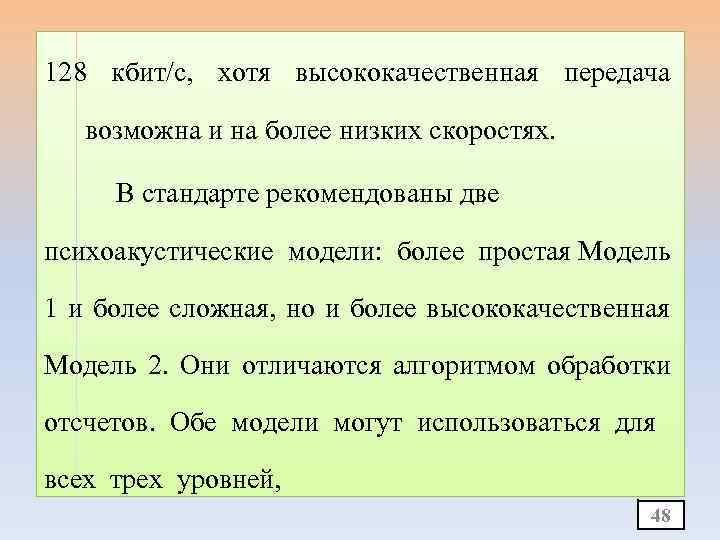 128 кбит/с, хотя высококачественная передача возможна и на более низких скоростях.

В стандарте рекомендованы две психоакустические модели: более простая Модель 1 и более сложная, но и более высококачественная Модель 2. Они отличаются алгоритмом обработки отсчетов. Обе модели могут использоваться для всех трех уровней,

48